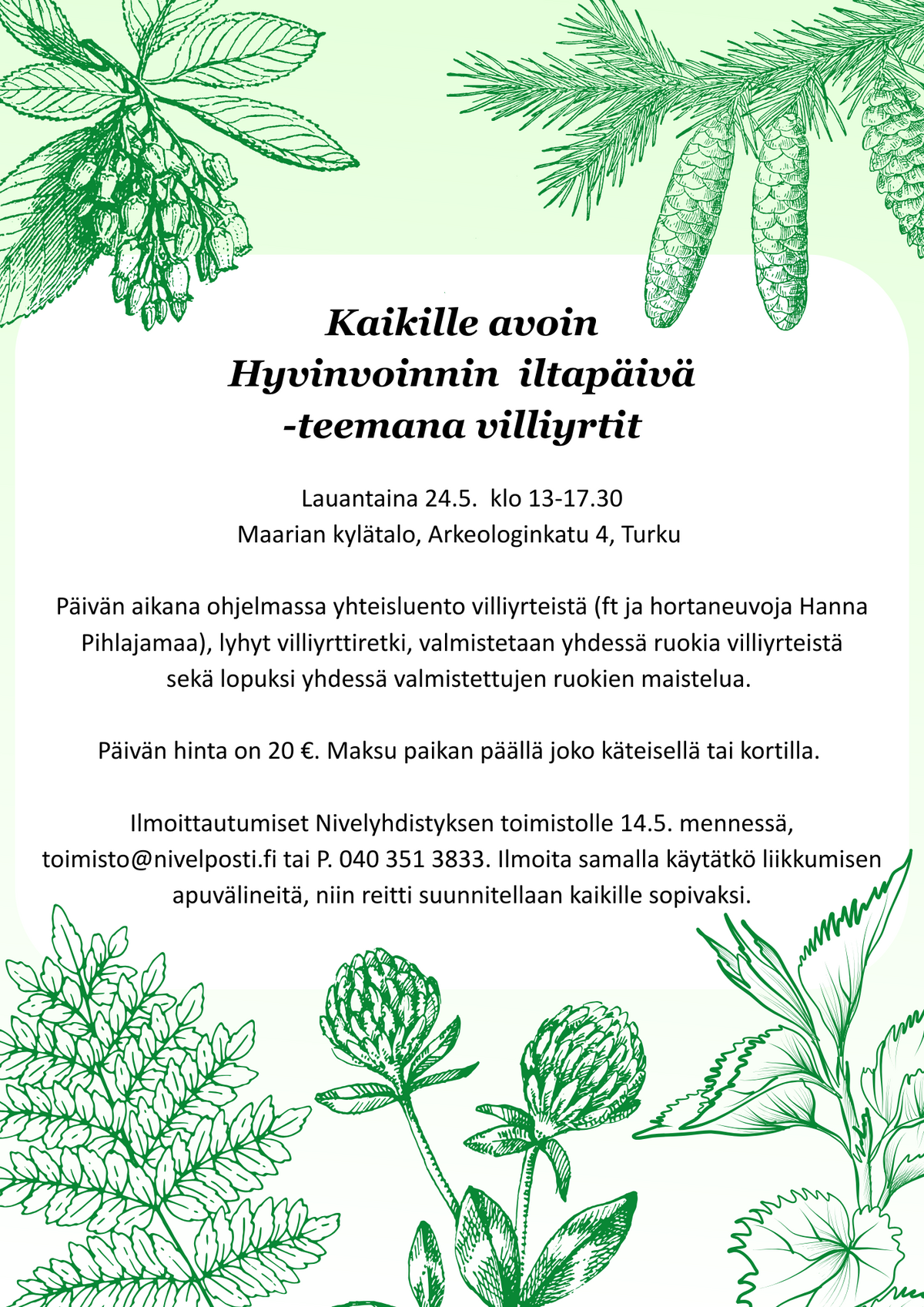 Kaikille avoin
Hyvinvoinnin iltapäivä
-teemana villiyrtit

Lauantaina 24.5. klo 13-17.30
Maarian kylätalo, Arkeologinkatu 4, Turku

Päivän aikana ohjelmassa yhteisluento villiyrteistä (ft ja hortaneuvoja Hanna Pihlajamaa), lyhyt villiyrttiretki, valmistetaan yhdessä ruokia villiyrteistä sekä lopuksi yhdessä valmistettujen ruokien maistelua.

Päivän hinta on 20 €. Maksu paikan päällä joko käteisellä tai kortilla.

Ilmoittautumiset Nivelyhdistyksen toimistolle 14.5. mennessä, toimisto@nivelposti.fi tai P. 040 351 3833. Ilmoita samalla käytätkö liikkumisen apuvälineitä, niin reitti suunnitellaan kaikille sopivaksi.